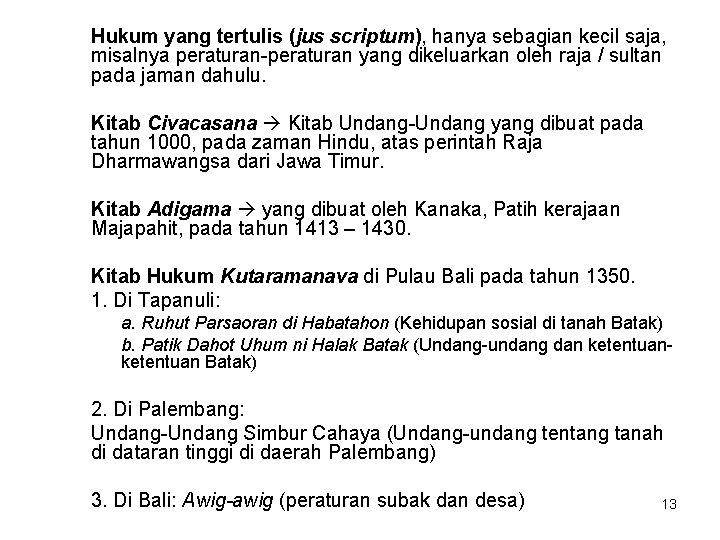 Hukum yang tertulis (jus scriptum), hanya sebagian kecil saja, misalnya peraturan-peraturan yang dikeluarkan oleh raja / sultan pada jaman dahulu.

Kitab Civacasana → Kitab Undang-Undang yang dibuat pada tahun 1000, pada zaman Hindu, atas perintah Raja Dharmawangsa dari Jawa Timur.

Kitab Adigama → yang dibuat oleh Kanaka, Patih kerajaan Majapahit, pada tahun 1413 – 1430.

Kitab Hukum Kutaramanava di Pulau Bali pada tahun 1350.

1. Di Tapanuli:

a. Ruhut Parsaoran di Habatahon (Kehidupan sosial di tanah Batak)

b. Patik Dahot Uhum ni Halak Batak (Undang-undang dan ketentuan-ketentuan Batak)

2. Di Palembang:

Undang-Undang Simbur Cahaya (Undang-undang tentang tanah di dataran tinggi di daerah Palembang)

3. Di Bali: Awig-awig (peraturan subak dan desa)

13